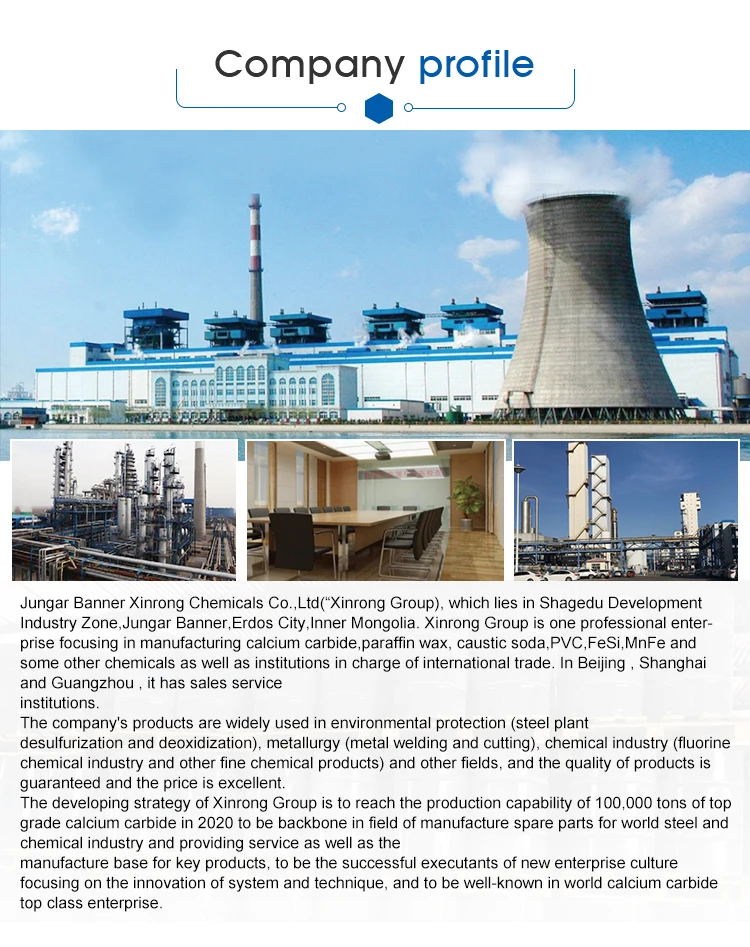 Company profile

Jungar Banner Xinrong Chemicals Co.,Ltd(“Xinrong Group), which lies in Shagedu Development Industry Zone,Jungar Banner,Erdos City,Inner Mongolia. Xinrong Group is one professional enterprise focusing in manufacturing calcium carbide,paraffin wax, caustic soda,PVC,FeSi,MnFe and some other chemicals as well as institutions in charge of international trade. In Beijing , Shanghai and Guangzhou , it has sales service
institutions.
The company's products are widely used in environmental protection (steel plant desulfurization and deoxidization), metallurgy (metal welding and cutting), chemical industry (fluorine chemical industry and other fine chemical products) and other fields, and the quality of products is guaranteed and the price is excellent.
The developing strategy of Xinrong Group is to reach the production capability of 100,000 tons of top grade calcium carbide in 2020 to be backbone in field of manufacture spare parts for world steel and chemical industry and providing service as well as the
manufacture base for key products, to be the successful executants of new enterprise culture focusing on the innovation of system and technique, and to be well-known in world calcium carbide top class enterprise.